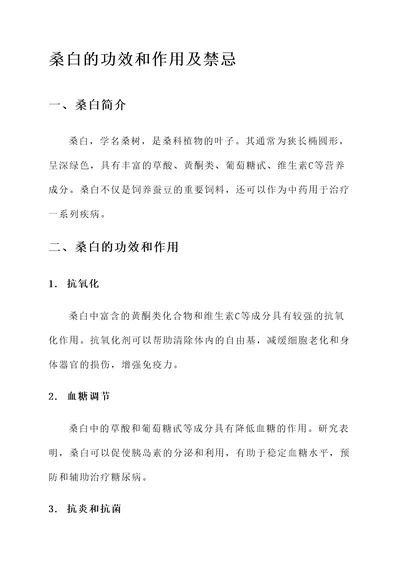 桑白的功效和作用及禁忌

一、桑白简介

桑白，学名桑树，是桑科植物的叶子。其通常为狭长椭圆形，呈深绿色，具有丰富的草酸、黄酮类、葡萄糖甙、维生素C等营养成分。桑白不仅是饲养蚕豆的重要饲料，还可以作为中药用于治疗一系列疾病。

二、桑白的功效和作用

1. 抗氧化

桑白中富含的黄酮类化合物和维生素C等成分具有较强的抗氧化作用。抗氧化剂可以帮助清除体内的自由基，减缓细胞老化和身体器官的损伤，增强免疫力。

2. 血糖调节

桑白中的草酸和葡萄糖甙等成分具有降低血糖的作用。研究表明，桑白可以促使胰岛素的分泌和利用，有助于稳定血糖水平，预防和辅助治疗糖尿病。

3. 抗炎和抗菌